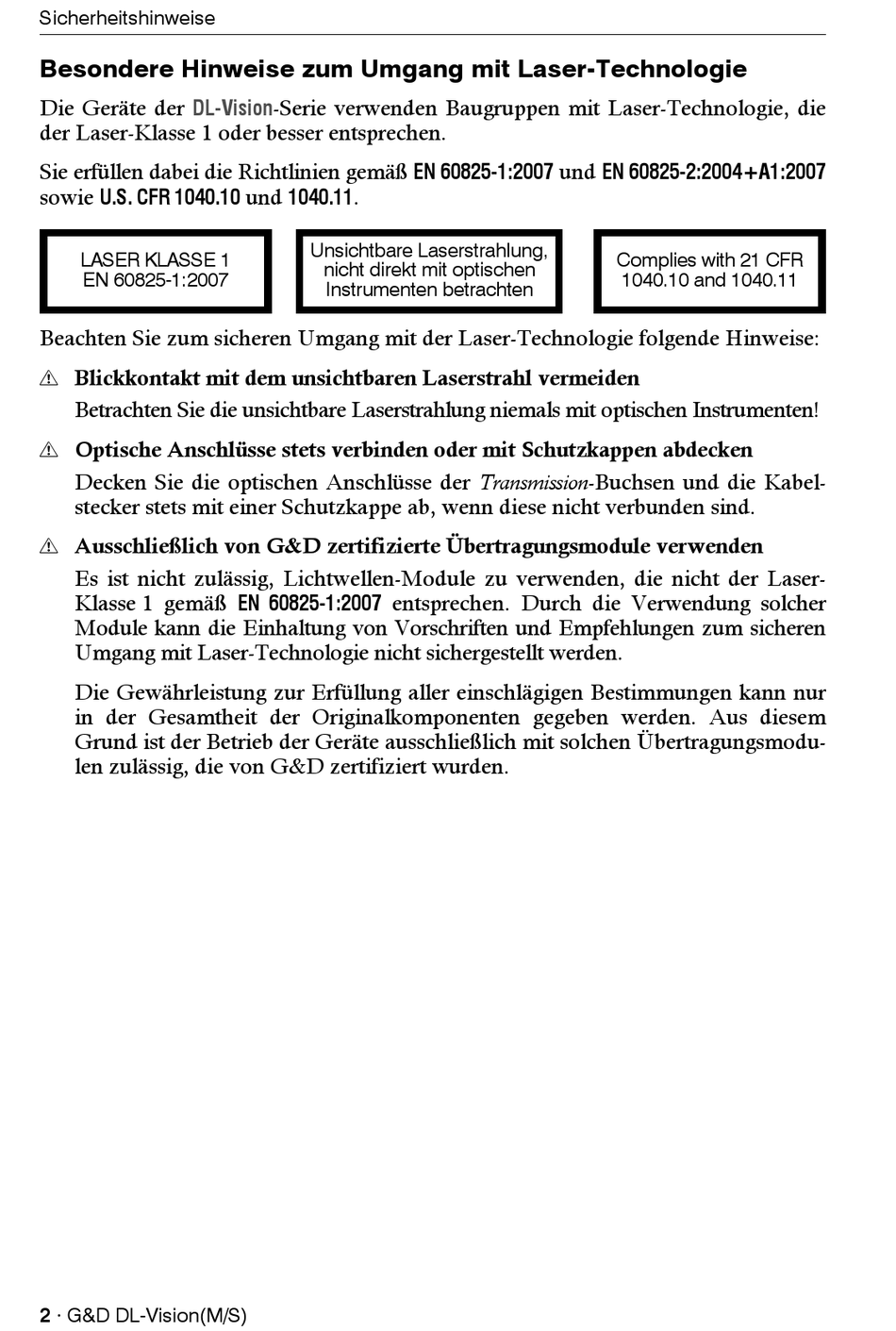 Sicherheitshinweise

Besondere Hinweise zum Umgang mit Laser-Technologie

Die Geräte der DL-Vision-Serie verwenden Baugruppen mit Laser-Technologie, die der Laser-Klasse 1 oder besser entsprechen.

Sie erfüllen dabei die Richtlinien gemäß EN 60825-1:2007 und EN 60825-2:2004+A1:2007 sowie U.S. CFR 1040.10 und 1040.11.

LASER KLASSE 1
EN 60825-1:2007

Unsichtbare Laserstrahlung, nicht direkt mit optischen Instrumenten betrachten

Complies with 21 CFR 1040.10 and 1040.11

Beachten Sie zum sicheren Umgang mit der Laser-Technologie folgende Hinweise:

⚠ Blickkontakt mit dem unsichtbaren Laserstrahl vermeiden
Betrachten Sie die unsichtbare Laserstrahlung niemals mit optischen Instrumenten!

⚠ Optische Anschlüsse stets verbinden oder mit Schutzkappen abdecken
Decken Sie die optischen Anschlüsse der Transmission-Buchsen und die Kabelstecker stets mit einer Schutzkappe ab, wenn diese nicht verbunden sind.

⚠ Ausschließlich von G&D zertifizierte Übertragungsmodule verwenden
Es ist nicht zulässig, Lichtwellen-Module zu verwenden, die nicht der Laser-Klasse 1 gemäß EN 60825-1:2007 entsprechen. Durch die Verwendung solcher Module kann die Einhaltung von Vorschriften und Empfehlungen zum sicheren Umgang mit Laser-Technologie nicht sichergestellt werden.

Die Gewährleistung zur Erfüllung aller einschlägigen Bestimmungen kann nur in der Gesamtheit der Originalkomponenten gegeben werden. Aus diesem Grund ist der Betrieb der Geräte ausschließlich mit solchen Übertragungsmodulen zulässig, die von G&D zertifiziert wurden.

2 · G&D DL-Vision(M/S)